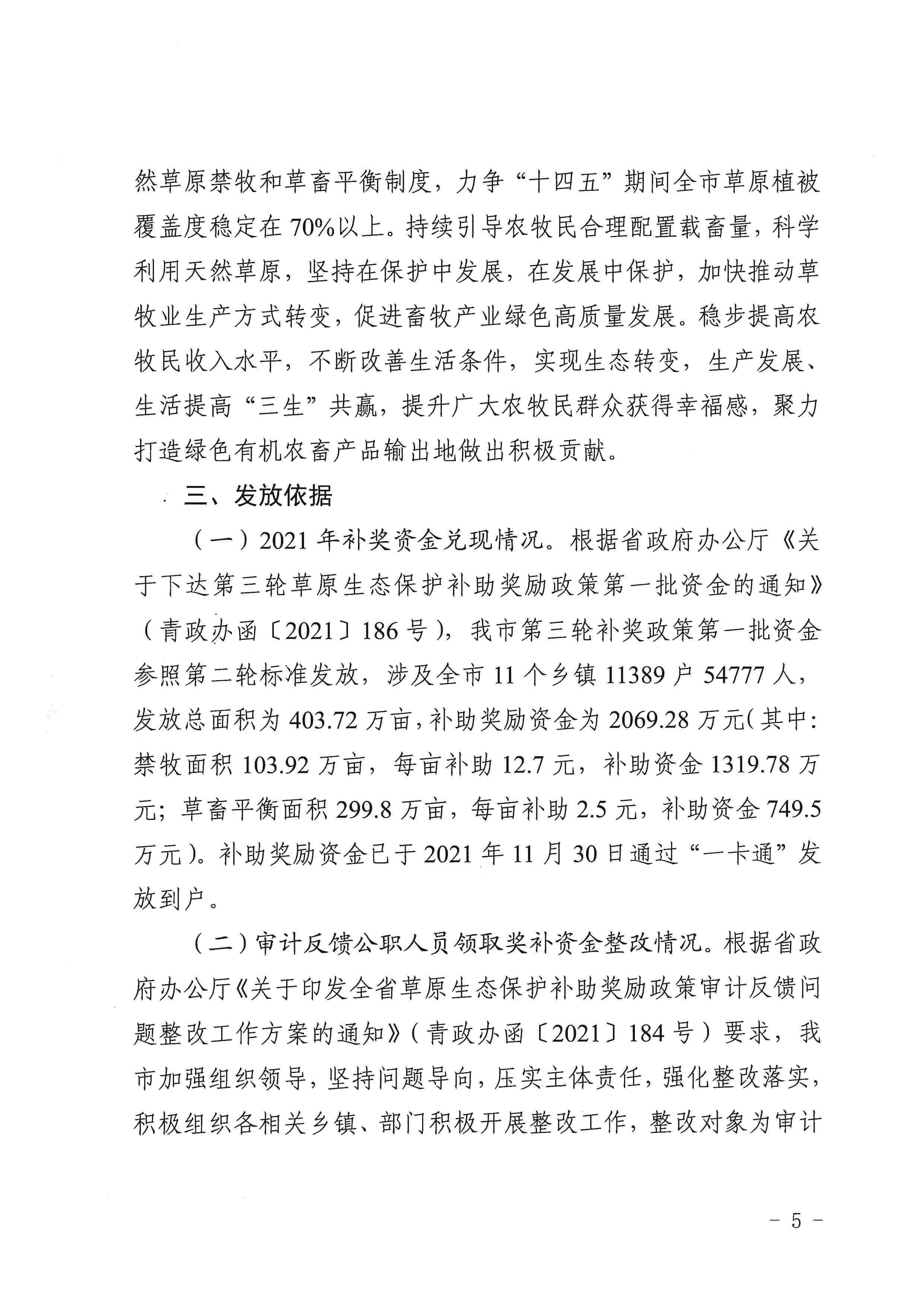 然草原禁牧和草畜平衡制度，力争“十四五”期间全市草原植被覆盖度稳定在70%以上。持续引导农牧民合理配置载畜量，科学利用天然草原，坚持在保护中发展，在发展中保护，加快推动草牧业生产方式转变，促进畜牧产业绿色高质量发展。稳步提高农牧民收入水平，不断改善生活条件，实现生态转变，生产发展、生活提高“三生”共赢，提升广大农牧民群众获得幸福感，聚力打造绿色有机农畜产品输出地做出积极贡献。

三、发放依据

（一）2021年补奖资金兑现情况。根据省政府办公厅《关于下达第三轮草原生态保护补助奖励政策第一批资金的通知》（青政办函〔2021〕186号），我市第三轮补奖政策第一批资金参照第二轮标准发放，涉及全市11个乡镇11389户54777人，发放总面积为403.72万亩，补助奖励资金为2069.28万元（其中：禁牧面积103.92万亩，每亩补助12.7元，补助资金1319.78万元；草畜平衡面积299.8万亩，每亩补助2.5元，补助资金749.5万元）。补助奖励资金已于2021年11月30日通过“一卡通”发放到户。

（二）审计反馈公职人员领取奖补资金整改情况。根据省政府办公厅《关于印发全省草原生态保护补助奖励政策审计反馈问题整改工作方案的通知》（青政办函〔2021〕184号）要求，我市加强组织领导，坚持问题导向，压实主体责任，强化整改落实，积极组织各相关乡镇、部门积极开展整改工作，整改对象为审计

- 5 -